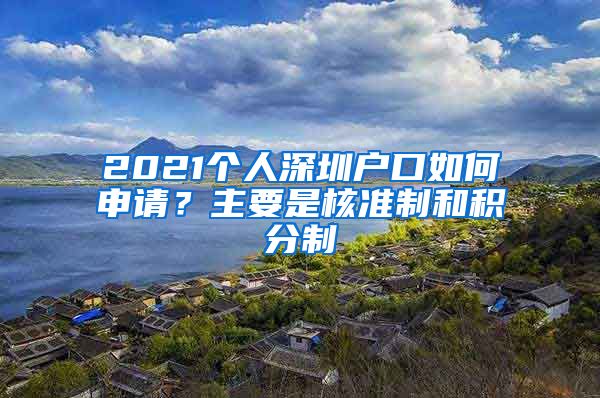 2021个人深圳户口如何申请？主要是核准制和积分制